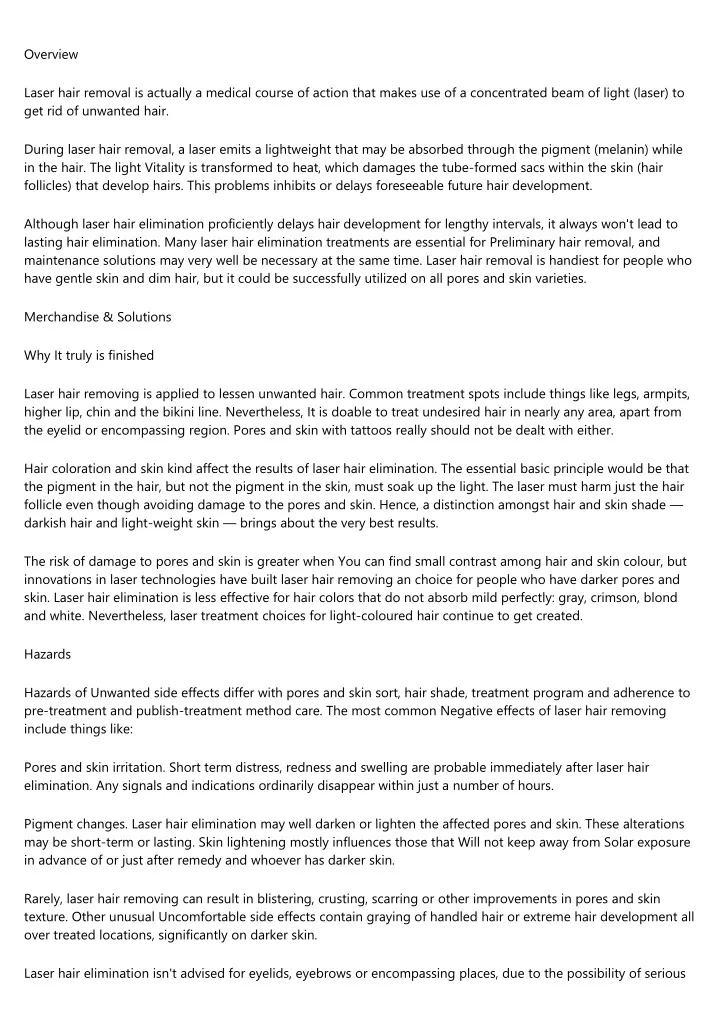 Overview

Laser hair removal is actually a medical course of action that makes use of a concentrated beam of light (laser) to get rid of unwanted hair.

During laser hair removal, a laser emits a lightweight that may be absorbed through the pigment (melanin) while in the hair. The light Vitality is transformed to heat, which damages the tube-formed sacs within the skin (hair follicles) that develop hairs. This problems inhibits or delays foreseeable future hair development.

Although laser hair elimination proficiently delays hair development for lengthy intervals, it always won't lead to lasting hair elimination. Many laser hair elimination treatments are essential for Preliminary hair removal, and maintenance solutions may very well be necessary at the same time. Laser hair removal is handiest for people who have gentle skin and dim hair, but it could be successfully utilized on all pores and skin varieties.

Merchandise & Solutions

Why It truly is finished

Laser hair removing is applied to lessen unwanted hair. Common treatment spots include things like legs, armpits, higher lip, chin and the bikini line. Nevertheless, It is doable to treat undesired hair in nearly any area, apart from the eyelid or encompassing region. Pores and skin with tattoos really should not be dealt with either.

Hair coloration and skin kind affect the results of laser hair elimination. The essential basic principle would be that the pigment in the hair, but not the pigment in the skin, must soak up the light. The laser must harm just the hair follicle even though avoiding damage to the pores and skin. Hence, a distinction amongst hair and skin shade — darkish hair and light-weight skin — brings about the very best results.

The risk of damage to pores and skin is greater when You can find small contrast among hair and skin colour, but innovations in laser technologies have built laser hair removing an choice for people who have darker pores and skin. Laser hair elimination is less effective for hair colors that do not absorb mild perfectly: gray, crimson, blond and white. Nevertheless, laser treatment choices for light-coloured hair continue to get created.

Hazards

Hazards of Unwanted side effects differ with pores and skin sort, hair shade, treatment program and adherence to pre-treatment and publish-treatment method care. The most common Negative effects of laser hair removing include things like:

Pores and skin irritation. Short term distress, redness and swelling are probable immediately after laser hair elimination. Any signals and indications ordinarily disappear within just a number of hours.

Pigment changes. Laser hair elimination may well darken or lighten the affected pores and skin. These alterations may be short-term or lasting. Skin lightening mostly influences those that Will not keep away from Solar exposure in advance of or just after remedy and whoever has darker skin.

Rarely, laser hair removing can result in blistering, crusting, scarring or other improvements in pores and skin texture. Other unusual Uncomfortable side effects contain graying of handled hair or extreme hair development all over treated locations, significantly on darker skin.

Laser hair elimination isn't advised for eyelids, eyebrows or encompassing places, due to the possibility of serious